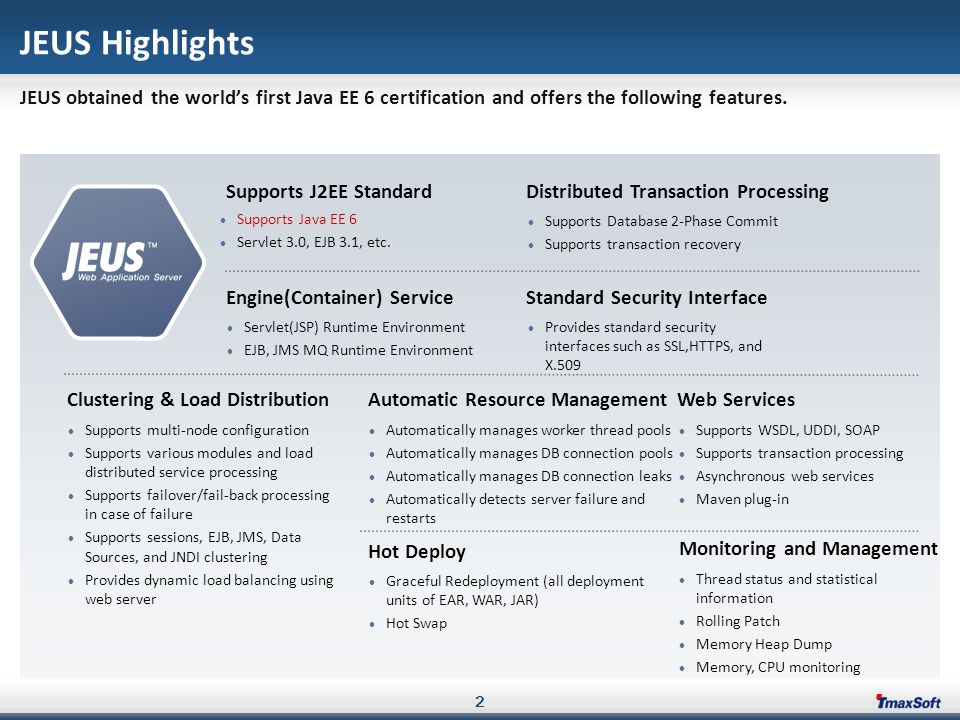 JEUS Highlights

JEUS obtained the world's first Java EE 6 certification and offers the following features.

JEUS™
Web Application Server

Supports J2EE Standard
- Supports Java EE 6
- Servlet 3.0, EJB 3.1, etc.

Distributed Transaction Processing
- Supports Database 2-Phase Commit
- Supports transaction recovery

Engine(Container) Service
- Servlet(JSP) Runtime Environment
- EJB, JMS MQ Runtime Environment

Standard Security Interface
- Provides standard security interfaces such as SSL,HTTPS, and X.509

Clustering & Load Distribution
- Supports multi-node configuration
- Supports various modules and load distributed service processing
- Supports failover/fail-back processing in case of failure
- Supports sessions, EJB, JMS, Data Sources, and JNDI clustering
- Provides dynamic load balancing using web server

Automatic Resource Management
- Automatically manages worker thread pools
- Automatically manages DB connection pools
- Automatically manages DB connection leaks
- Automatically detects server failure and restarts

Web Services
- Supports WSDL, UDDI, SOAP
- Supports transaction processing
- Asynchronous web services
- Maven plug-in

Hot Deploy
- Graceful Redeployment (all deployment units of EAR, WAR, JAR)
- Hot Swap

Monitoring and Management
- Thread status and statistical information
- Rolling Patch
- Memory Heap Dump
- Memory, CPU monitoring

2

TmaxSoft